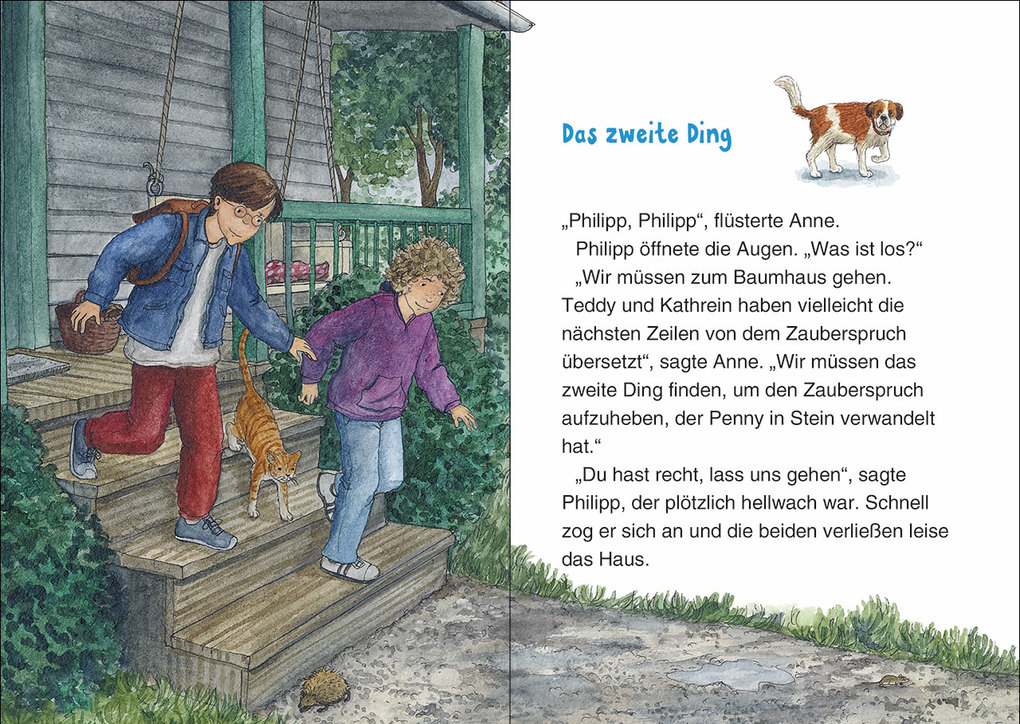 Das zweite Ding

„Philipp, Philipp“, flüsterte Anne.

Philipp öffnete die Augen. „Was ist los?“

„Wir müssen zum Baumhaus gehen. Teddy und Kathrein haben vielleicht die nächsten Zeilen von dem Zauberspruch übersetzt“, sagte Anne. „Wir müssen das zweite Ding finden, um den Zauberspruch aufzuheben, der Penny in Stein verwandelt hat.“

„Du hast recht, lass uns gehen“, sagte Philipp, der plötzlich hellwach war. Schnell zog er sich an und die beiden verließen leise das Haus.